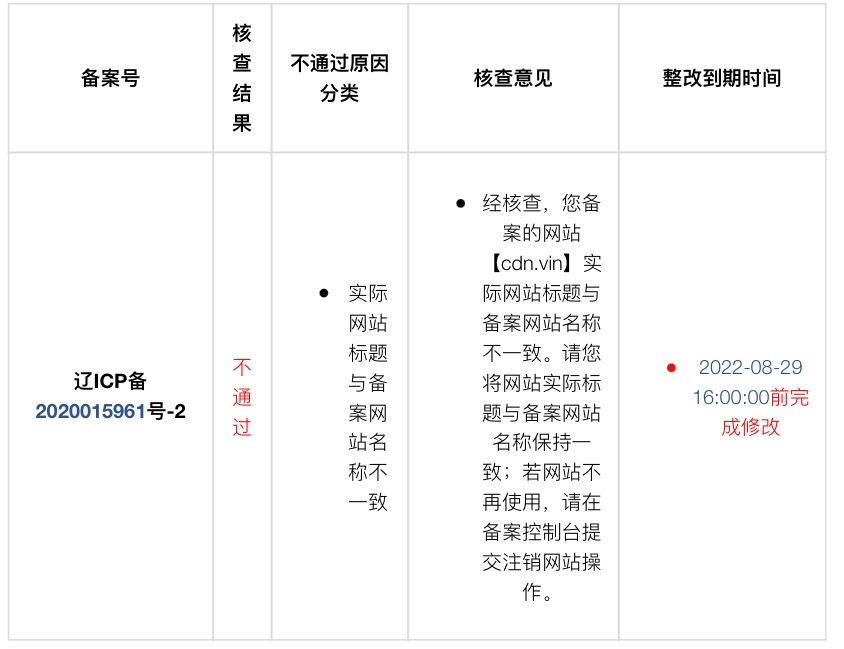 | 备案号 | 核查结果 | 不通过原因分类 | 核查意见 | 整改到期时间 |
|---|---|---|---|---|
| 辽ICP备2020015961号-2 | 不通过 | • 实际网站标题与备案网站名称不一致 | • 经核查，您备案的网站【cdn.vin】实际网站标题与备案网站名称不一致。请您将网站实际标题与备案网站名称保持一致；若网站不再使用，请在备案控制台提交注销网站操作。 | • 2022-08-29 16:00:00前完成修改 |